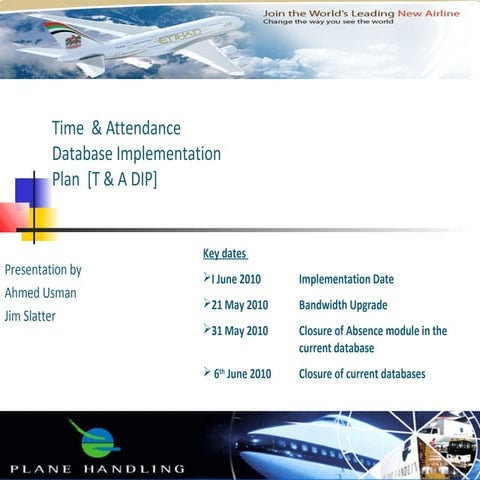 Join the World's Leading New Airline
Change the way you see the world

ETIHAD

Time & Attendance
Database Implementation
Plan [T & A DIP]

Presentation by
Ahmed Usman
Jim Slatter

Key dates

➢I June 2010 Implementation Date

➢21 May 2010 Bandwidth Upgrade

➢31 May 2010 Closure of Absence module in the current database

➢ $6^{th}$ June 2010 Closure of current databases

PLANE HANDLING